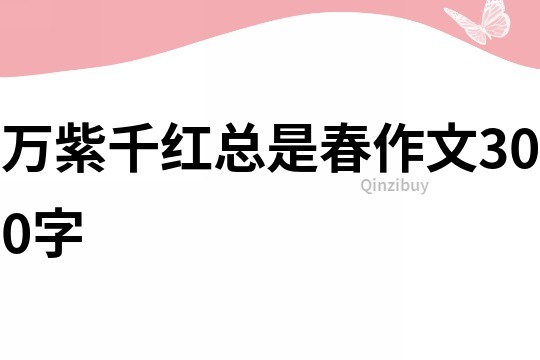 万紫千红总是春作文300字

Qinzibuy